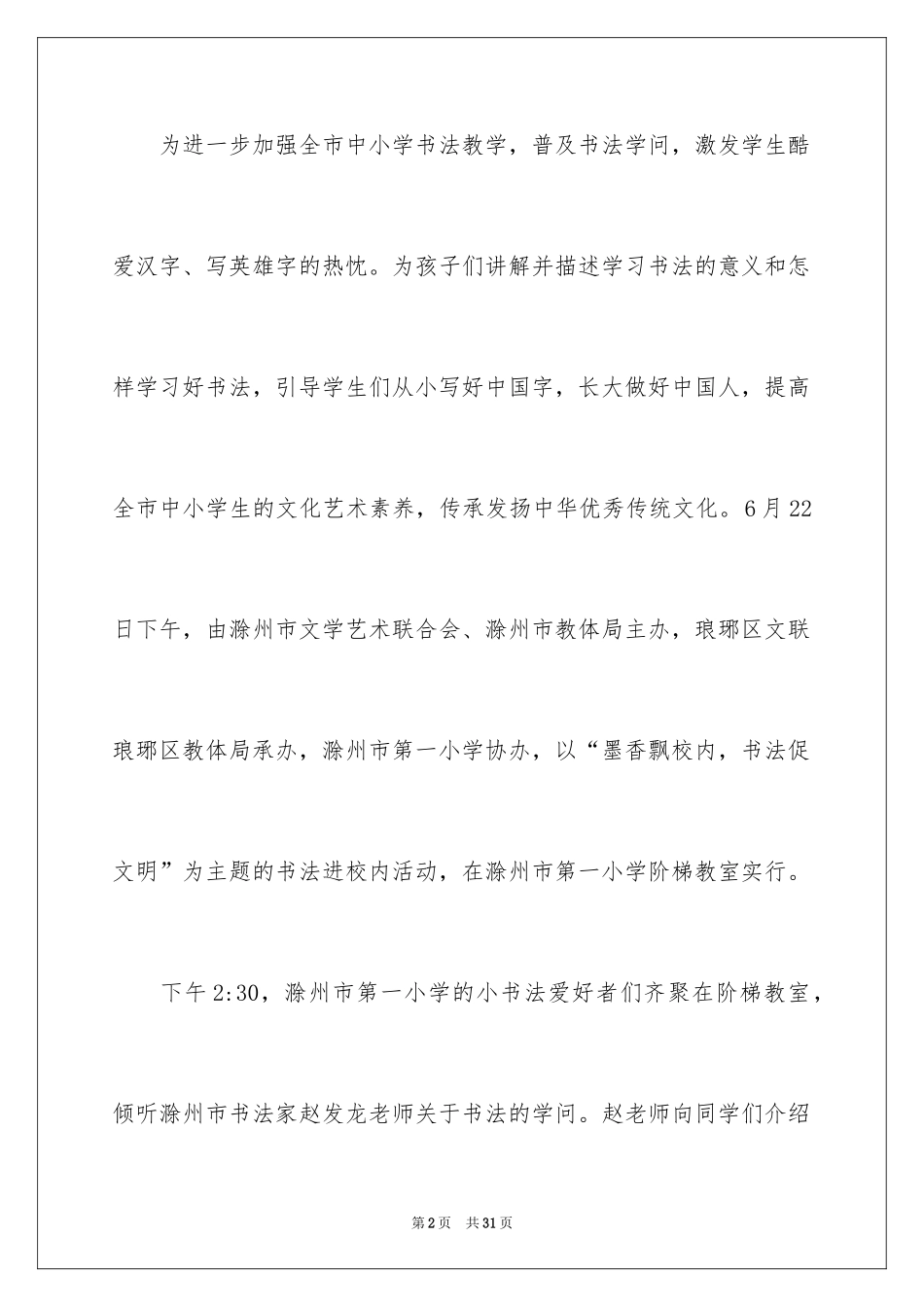 为进一步加强全市中小学书法教学，普及书法学问，激发学生酷爱汉字、写英雄字的热忱。为孩子们讲解并描述学习书法的意义和怎样学习好书法，引导学生们从小写好中国字，长大做好中国人，提高全市中小学生的文化艺术素养，传承发扬中华优秀传统文化。6月22日下午，由滁州市文学艺术联合会、滁州市教体局主办，琅琊区文联琅琊区教体局承办，滁州市第一小学协办，以“墨香飘校内，书法促文明”为主题的书法进校内活动，在滁州市第一小学阶梯教室实行。

下午2:30，滁州市第一小学的小书法爱好者们齐聚在阶梯教室，倾听滁州市书法家赵发龙老师关于书法的学问。赵老师向同学们介绍

第2页　共31页